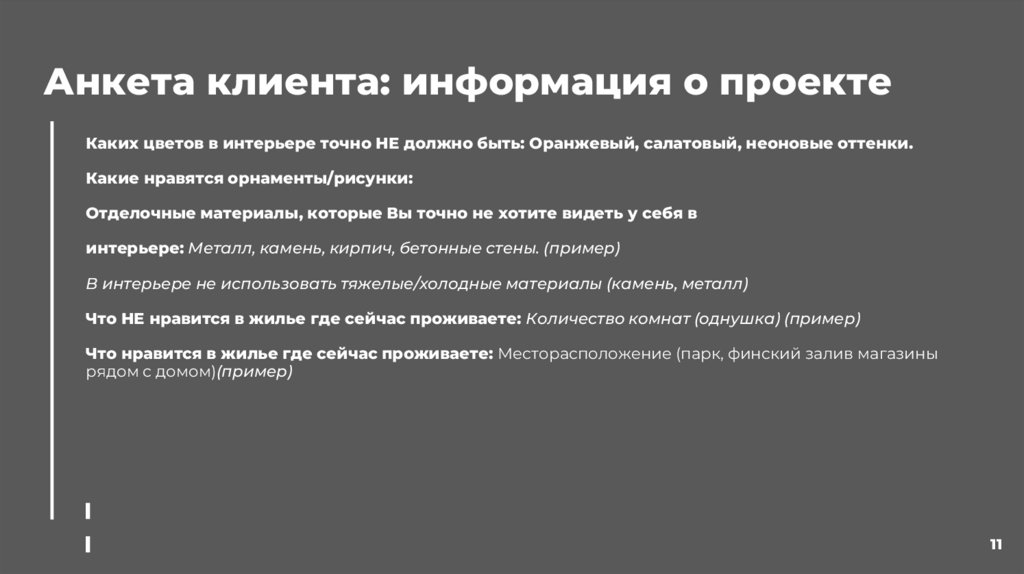 Анкета клиента: информация о проекте

Каких цветов в интерьере точно НЕ должно быть: Оранжевый, салатовый, неоновые оттенки.

Какие нравятся орнаменты/рисунки:

Отделочные материалы, которые Вы точно не хотите видеть у себя в

интерьере: Металл, камень, кирпич, бетонные стены. (пример)

В интерьере не использовать тяжелые/холодные материалы (камень, металл)

Что НЕ нравится в жилье где сейчас проживаете: Количество комнат (однушка) (пример)

Что нравится в жилье где сейчас проживаете: Месторасположение (парк, финский залив магазины рядом с домом)(пример)

11